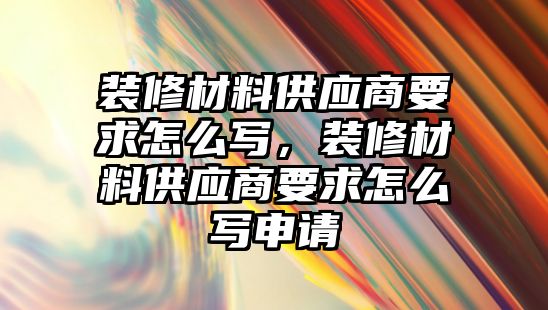 装修材料供应商要求怎么写，装修材料供应商要求怎么写申请